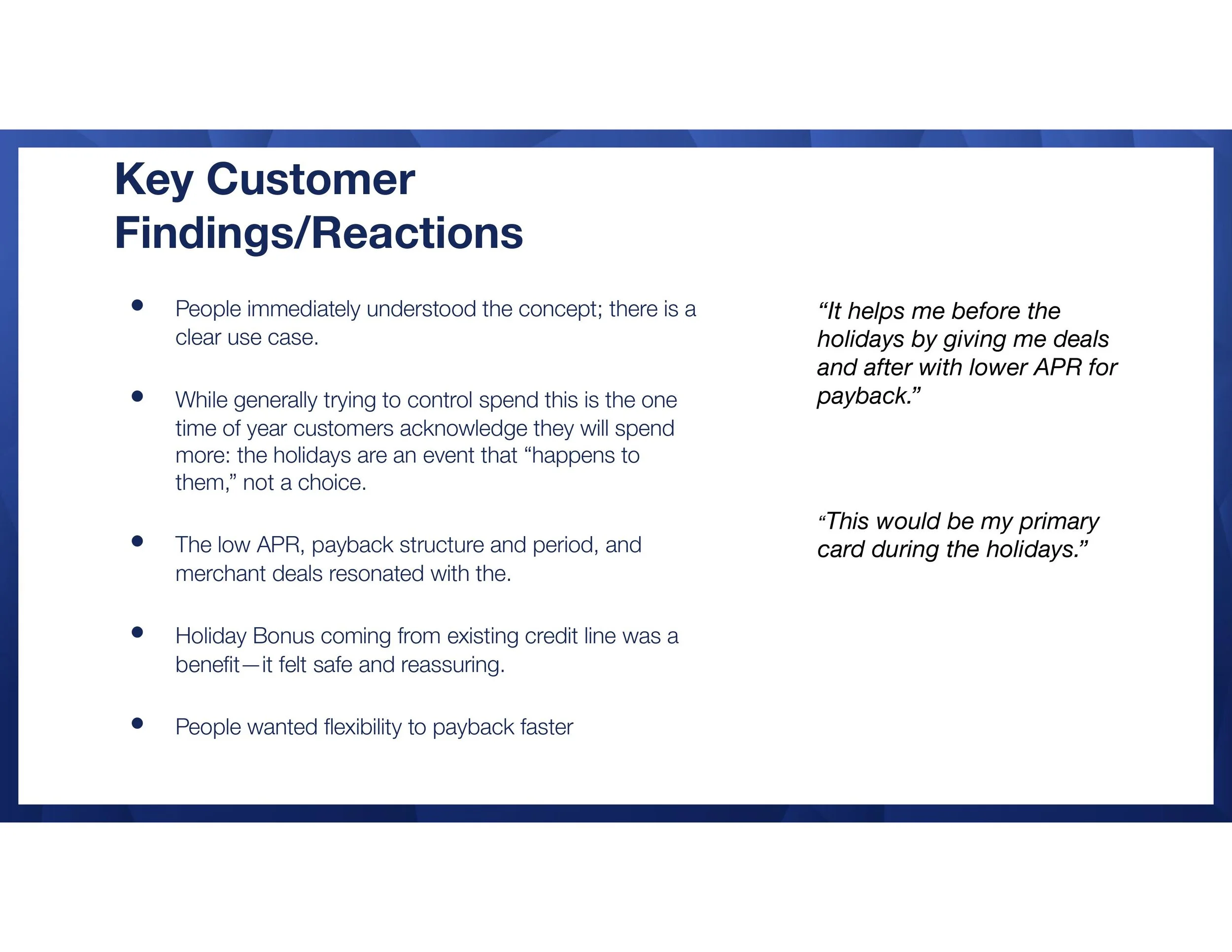 Key Customer Findings/Reactions

- People immediately understood the concept; there is a clear use case.

- While generally trying to control spend this is the one time of year customers acknowledge they will spend more: the holidays are an event that “happens to them,” not a choice.

- The low APR, payback structure and period, and merchant deals resonated with the.

- Holiday Bonus coming from existing credit line was a benefit—it felt safe and reassuring.

- People wanted flexibility to payback faster

“It helps me before the holidays by giving me deals and after with lower APR for payback.”

“This would be my primary card during the holidays.”